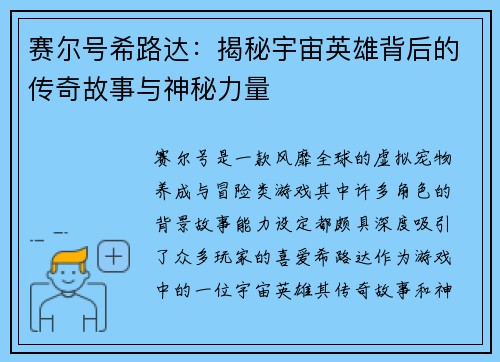 赛尔号希路达：揭秘宇宙英雄背后的传奇故事与神秘力量

赛尔号是一款风靡全球的虚拟宠物养成与冒险类游戏其中许多角色的背景故事能力设定都颇具深度吸引了众多玩家的喜爱希路达作为游戏中的一位宇宙英雄其传奇故事和神